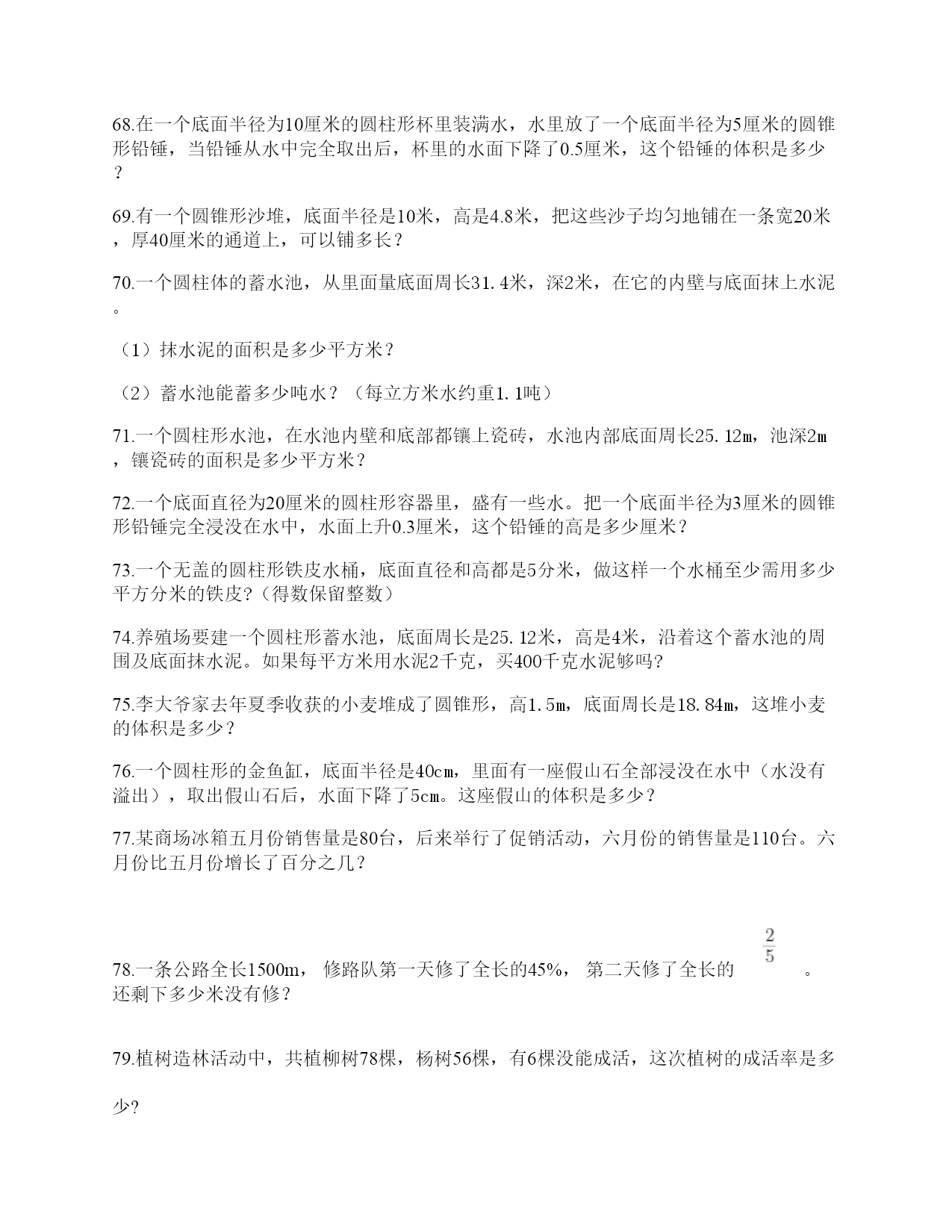 68.在一个底面半径为10厘米的圆柱形杯里装满水，水里放了一个底面半径为5厘米的圆锥形铅锤，当铅锤从水中完全取出后，杯里的水面下降了0.5厘米，这个铅锤的体积是多少？

69.有一个圆锥形沙堆，底面半径是10米，高是4.8米，把这些沙子均匀地铺在一条宽20米，厚40厘米的通道上，可以铺多长？

70.一个圆柱体的蓄水池，从里面量底面周长31.4米，深2米，在它的内壁与底面抹上水泥。

（1）抹水泥的面积是多少平方米？

（2）蓄水池能蓄多少吨水？（每立方米水约重1.1吨）

71.一个圆柱形水池，在水池内壁和底部都镶上瓷砖，水池内部底面周长25.12m，池深2m，镶瓷砖的面积是多少平方米？

72.一个底面直径为20厘米的圆柱形容器里，盛有一些水。把一个底面半径为3厘米的圆锥形铅锤完全浸没在水中，水面上升0.3厘米，这个铅锤的高是多少厘米？

73.一个无盖的圆柱形铁皮水桶，底面直径和高都是5分米，做这样一个水桶至少需用多少平方分米的铁皮?（得数保留整数）

74.养殖场要建一个圆柱形蓄水池，底面周长是25.12米，高是4米，沿着这个蓄水池的周围及底面抹水泥。如果每平方米用水泥2千克，买400千克水泥够吗?

75.李大爷家去年夏季收获的小麦堆成了圆锥形，高1.5m，底面周长是18.84m，这堆小麦的体积是多少？

76.一个圆柱形的金鱼缸，底面半径是40cm，里面有一座假山石全部浸没在水中（水没有溢出），取出假山石后，水面下降了5cm。这座假山的体积是多少？

77.某商场冰箱五月份销售量是80台，后来举行了促销活动，六月份的销售量是110台。六月份比五月份增长了百分之几？

78.一条公路全长1500m， 修路队第一天修了全长的45%， 第二天修了全长的 $\frac{2}{5}$ 。还剩下多少米没有修？

79.植树造林活动中，共植柳树78棵，杨树56棵，有6棵没能成活，这次植树的成活率是多少?